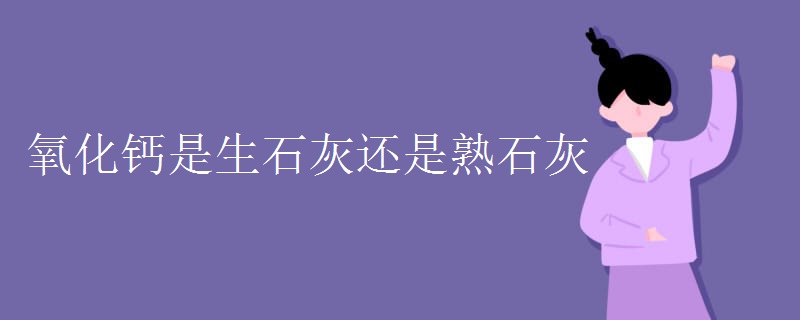 氧化钙是生石灰还是熟石灰